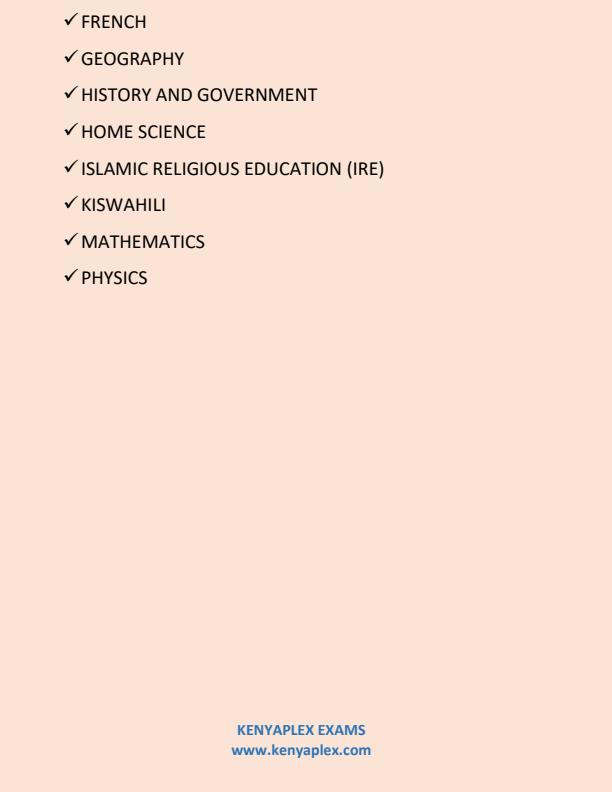 ✓ FRENCH
✓ GEOGRAPHY
✓ HISTORY AND GOVERNMENT
✓ HOME SCIENCE
✓ ISLAMIC RELIGIOUS EDUCATION (IRE)
✓ KISWAHILI
✓ MATHEMATICS
✓ PHYSICS

KENYAPLEX EXAMS
www.kenyaplex.com